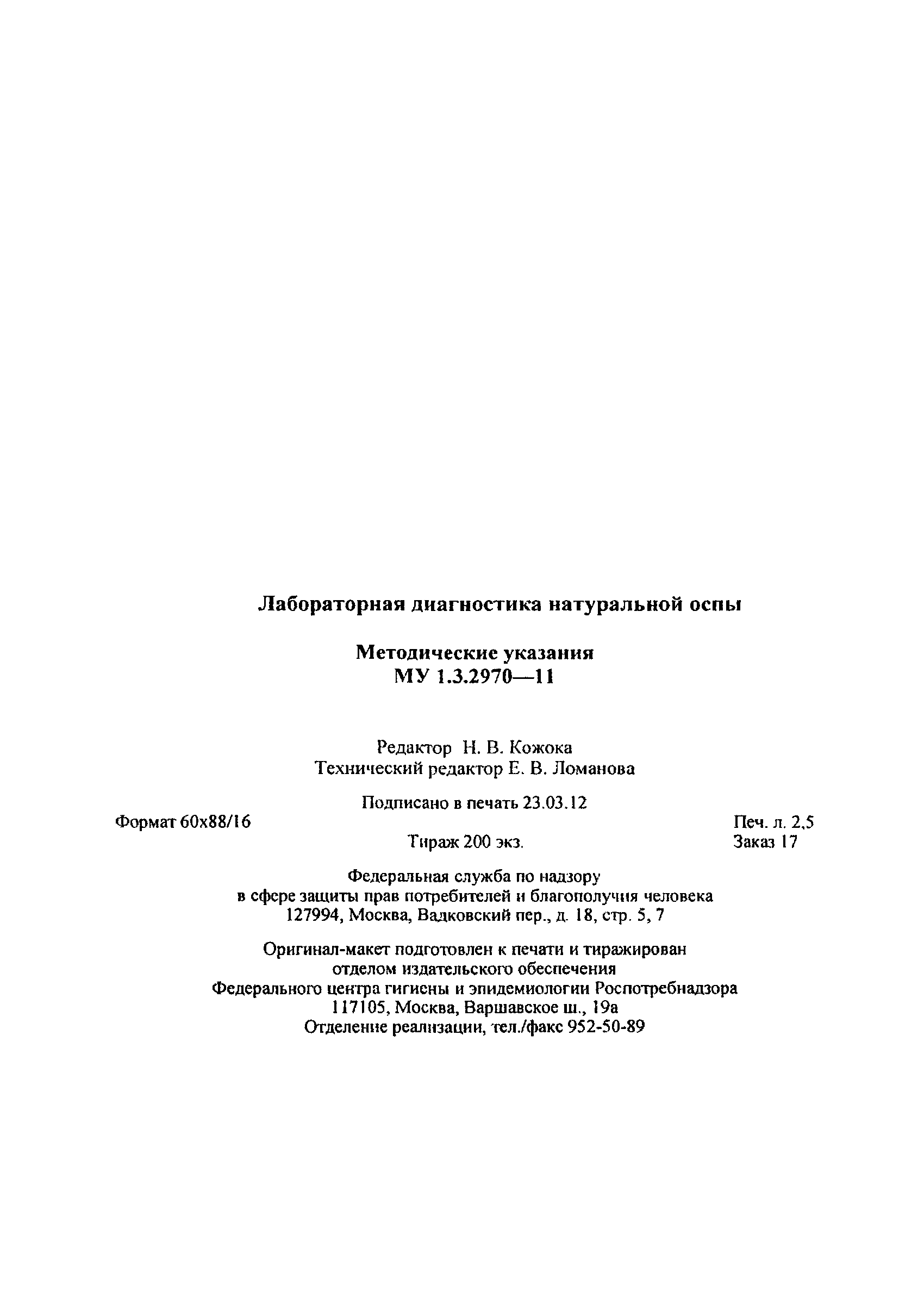 Лабораторная диагностика натуральной оспы

Методические указания
МУ 1.3.2970—11

Редактор Н. В. Кожока
Технический редактор Е. В. Ломанова

Подписано в печать 23.03.12

Формат 60x88/16

Печ. л. 2,5

Тираж 200 экз.

Заказ 17

Федеральная служба по надзору
в сфере защиты прав потребителей и благополучия человека
127994, Москва, Вадковский пер., д. 18, стр. 5, 7

Оригинал-макет подготовлен к печати и тиражирован
отделом издательского обеспечения
Федерального центра гигиены и эпидемиологии Роспотребнадзора
117105, Москва, Варшавское ш., 19а
Отделение реализации, тел./факс 952-50-89